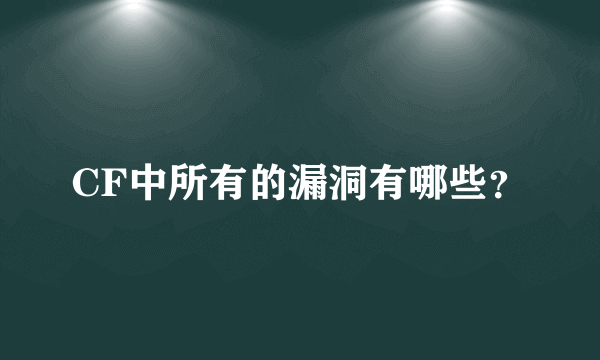 CF中所有的漏洞有哪些？